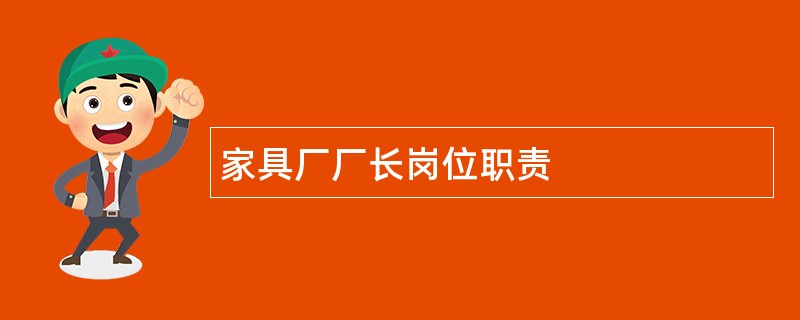 家具厂厂长岗位职责